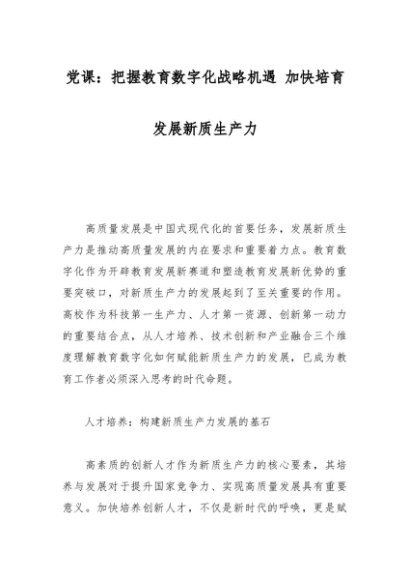 党课：把握教育数字化战略机遇 加快培育发展新质生产力

高质量发展是中国式现代化的首要任务，发展新质生产力是推动高质量发展的内在要求和重要着力点。教育数字化作为开辟教育发展新赛道和塑造教育发展新优势的重要突破口，对新质生产力的发展起到了至关重要的作用。高校作为科技第一生产力、人才第一资源、创新第一动力的重要结合点，从人才培养、技术创新和产业融合三个维度理解教育数字化如何赋能新质生产力的发展，已成为教育工作者必须深入思考的时代命题。

人才培养：构建新质生产力发展的基石

高素质的创新人才作为新质生产力的核心要素，其培养与发展对于提升国家竞争力、实现高质量发展具有重要意义。加快培养创新人才，不仅是新时代的呼唤，更是赋